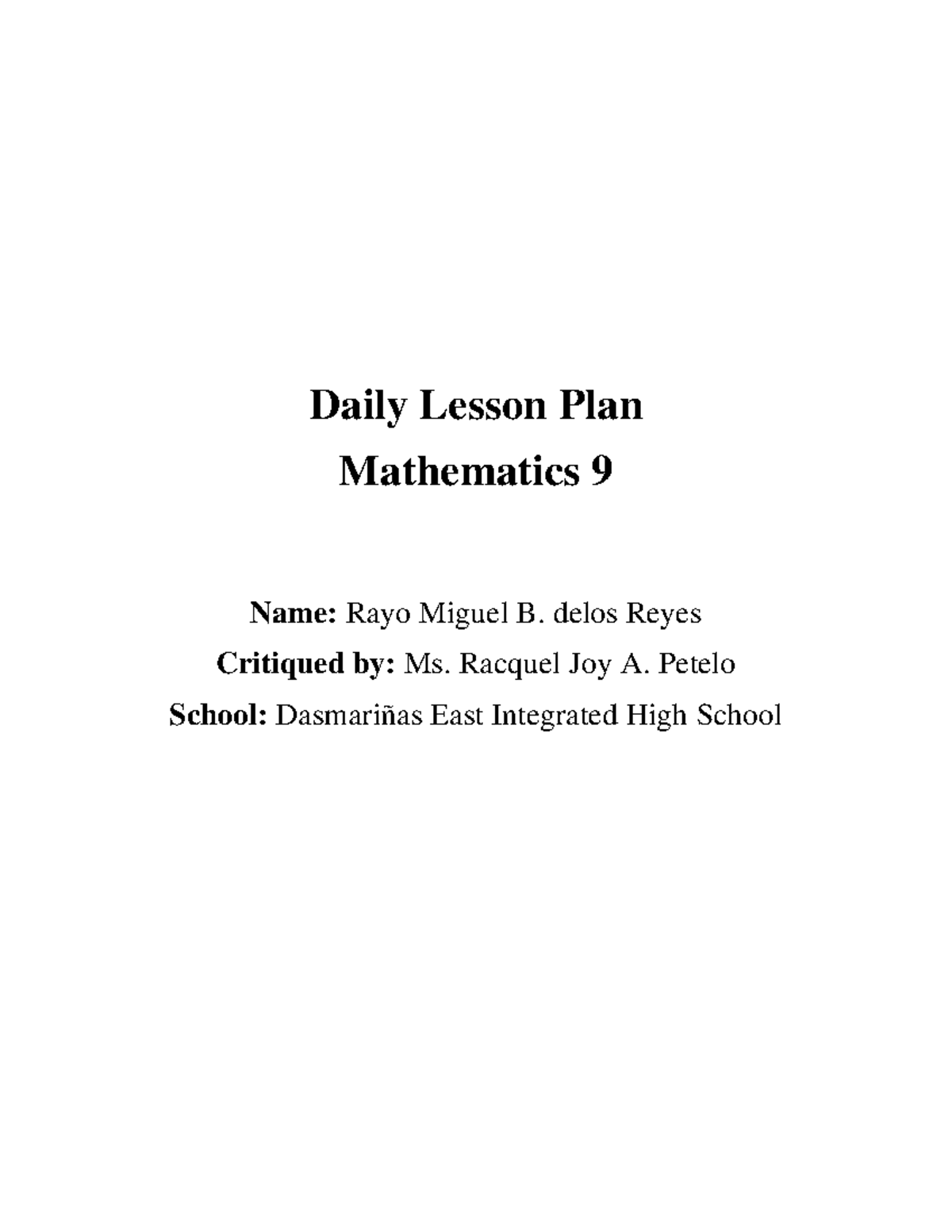 Daily Lesson Plan
Mathematics 9

Name: Rayo Miguel B. delos Reyes
Critiqued by: Ms. Racquel Joy A. Petelo
School: Dasmariñas East Integrated High School